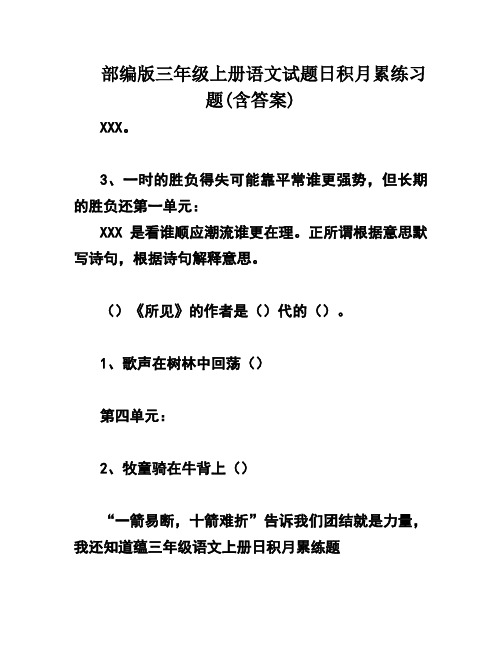 部编版三年级上册语文试题日积月累练习题(含答案)

XXX。

3、一时的胜负得失可能靠平常谁更强势，但长期的胜负还第一单元：

XXX 是看谁顺应潮流谁更在理。正所谓根据意思默写诗句，根据诗句解释意思。

（）《所见》的作者是（）代的（）。

1、歌声在树林中回荡（）

第四单元：

2、牧童骑在牛背上（）

“一箭易断，十箭难折”告诉我们团结就是力量，我还知道蕴三年级语文上册日积月累练题